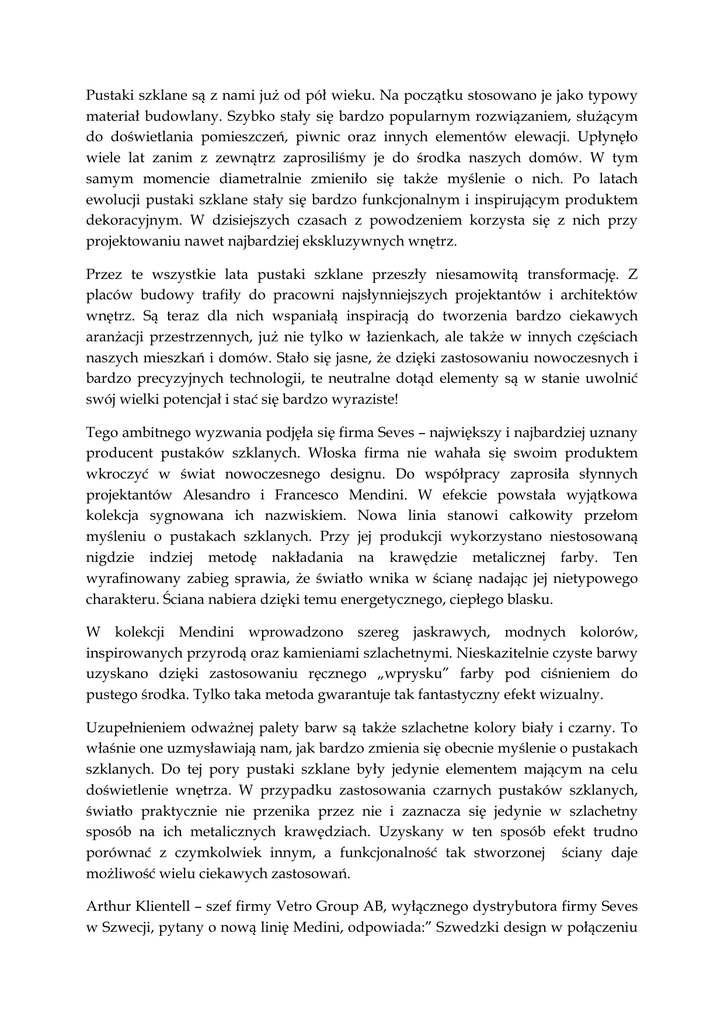 Pustaki szklane są z nami już od pół wieku. Na początku stosowano je jako typowy materiał budowlany. Szybko stały się bardzo popularnym rozwiązaniem, służącym do doświetlania pomieszczeń, piwnic oraz innych elementów elewacji. Upłynęło wiele lat zanim z zewnątrz zaprosiliśmy je do środka naszych domów. W tym samym momencie diametralnie zmieniło się także myślenie o nich. Po latach ewolucji pustaki szklane stały się bardzo funkcjonalnym i inspirującym produktem dekoracyjnym. W dzisiejszych czasach z powodzeniem korzysta się z nich przy projektowaniu nawet najbardziej ekskluzywnych wnętrz.

Przez te wszystkie lata pustaki szklane przeszły niesamowitą transformację. Z placów budowy trafiły do pracowni najsłynniejszych projektantów i architektów wnętrz. Są teraz dla nich wspaniałą inspiracją do tworzenia bardzo ciekawych aranżacji przestrzennych, już nie tylko w łazienkach, ale także w innych częściach naszych mieszkań i domów. Stało się jasne, że dzięki zastosowaniu nowoczesnych i bardzo precyzyjnych technologii, te neutralne dotąd elementy są w stanie uwolnić swój wielki potencjał i stać się bardzo wyraziste!

Tego ambitnego wyzwania podjęła się firma Seves – największy i najbardziej uznany producent pustaków szklanych. Włoska firma nie wahała się swoim produktem wkroczyć w świat nowoczesnego designu. Do współpracy zaprosiła słynnych projektantów Alesandro i Francesco Mendini. W efekcie powstała wyjątkowa kolekcja sygnowana ich nazwiskiem. Nowa linia stanowi całkowity przełom myśleniu o pustakach szklanych. Przy jej produkcji wykorzystano niestosowaną nigdzie indziej metodę nakładania na krawędzie metalicznej farby. Ten wyrafinowany zabieg sprawia, że światło wnika w ścianę nadając jej nietypowego charakteru. Ściana nabiera dzięki temu energetycznego, ciepłego blasku.

W kolekcji Mendini wprowadzono szereg jaskrawych, modnych kolorów, inspirowanych przyrodą oraz kamieniami szlachetnymi. Nieskazitelnie czyste barwy uzyskano dzięki zastosowaniu ręcznego „wprysku" farby pod ciśnieniem do pustego środka. Tylko taka metoda gwarantuje tak fantastyczny efekt wizualny.

Uzupełnieniem odważnej palety barw są także szlachetne kolory biały i czarny. To właśnie one uzmysławiają nam, jak bardzo zmienia się obecnie myślenie o pustakach szklanych. Do tej pory pustaki szklane były jedynie elementem mającym na celu doświetlenie wnętrza. W przypadku zastosowania czarnych pustaków szklanych, światło praktycznie nie przenika przez nie i zaznacza się jedynie w szlachetny sposób na ich metalicznych krawędziach. Uzyskany w ten sposób efekt trudno porównać z czymkolwiek innym, a funkcjonalność tak stworzonej ściany daje możliwość wielu ciekawych zastosowań.

Arthur Klientell – szef firmy Vetro Group AB, wyłącznego dystrybutora firmy Seves w Szwecji, pytany o nową linię Medini, odpowiada:" Szwedzki design w połączeniu